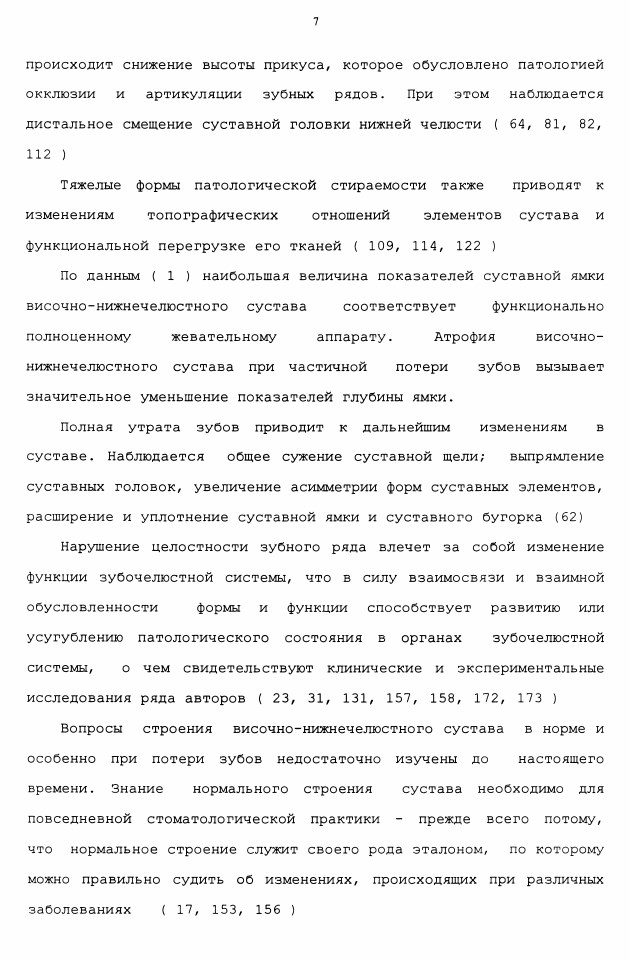 7

происходит снижение высоты прикуса, которое обусловлено патологией окклюзии и артикуляции зубных рядов. При этом наблюдается дистальное смещение суставной головки нижней челюсти ( 64, 81, 82, 112 )

Тяжелые формы патологической стираемости также приводят к изменениям топографических отношений элементов сустава и функциональной перегрузке его тканей ( 109, 114, 122 )

По данным ( 1 ) наибольшая величина показателей суставной ямки височно-нижнечелюстного сустава соответствует функционально полноценному жевательному аппарату. Атрофия височно-нижнечелюстного сустава при частичной потери зубов вызывает значительное уменьшение показателей глубины ямки.

Полная утрата зубов приводит к дальнейшим изменениям в суставе. Наблюдается общее сужение суставной щели; выпрямление суставных головок, увеличение асимметрии форм суставных элементов, расширение и уплотнение суставной ямки и суставного бугорка (62)

Нарушение целостности зубного ряда влечет за собой изменение функции зубочелюстной системы, что в силу взаимосвязи и взаимной обусловленности формы и функции способствует развитию или усугублению патологического состояния в органах зубочелюстной системы, о чем свидетельствуют клинические и экспериментальные исследования ряда авторов ( 23, 31, 131, 157, 158, 172, 173 )

Вопросы строения височно-нижнечелюстного сустава в норме и особенно при потери зубов недостаточно изучены до настоящего времени. Знание нормального строения сустава необходимо для повседневной стоматологической практики - прежде всего потому, что нормальное строение служит своего рода эталоном, по которому можно правильно судить об изменениях, происходящих при различных заболеваниях ( 17, 153, 156 )